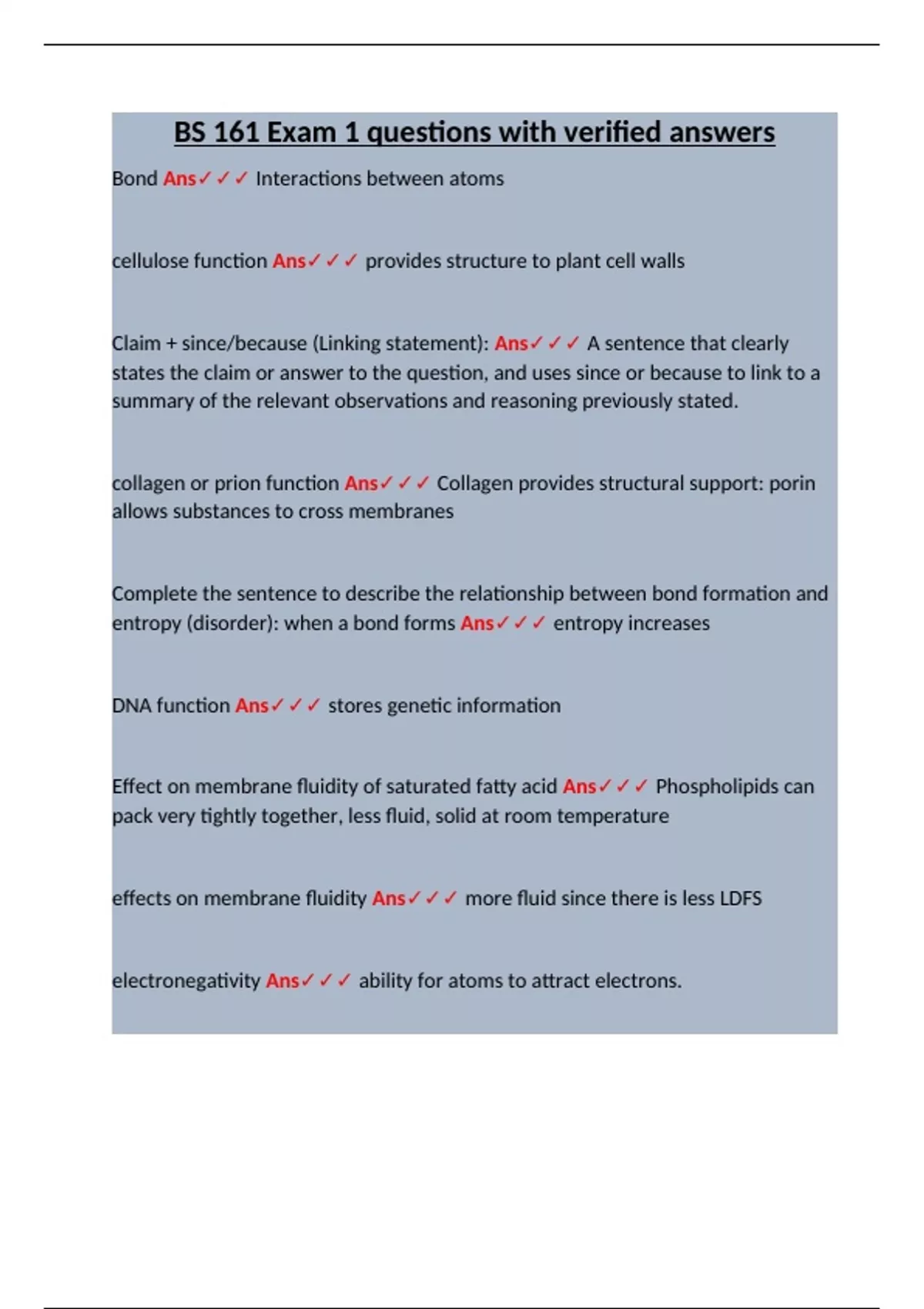 BS 161 Exam 1 questions with verified answers

Bond Ans✓✓✓ Interactions between atoms

cellulose function Ans✓✓✓ provides structure to plant cell walls

Claim + since/because (Linking statement): Ans✓✓✓ A sentence that clearly states the claim or answer to the question, and uses since or because to link to a summary of the relevant observations and reasoning previously stated.

collagen or prion function Ans✓✓✓ Collagen provides structural support: porin allows substances to cross membranes

Complete the sentence to describe the relationship between bond formation and entropy (disorder): when a bond forms Ans✓✓✓ entropy increases

DNA function Ans✓✓✓ stores genetic information

Effect on membrane fluidity of saturated fatty acid Ans✓✓✓ Phospholipids can pack very tightly together, less fluid, solid at room temperature

effects on membrane fluidity Ans✓✓✓ more fluid since there is less LDFS

electronegativity Ans✓✓✓ ability for atoms to attract electrons.